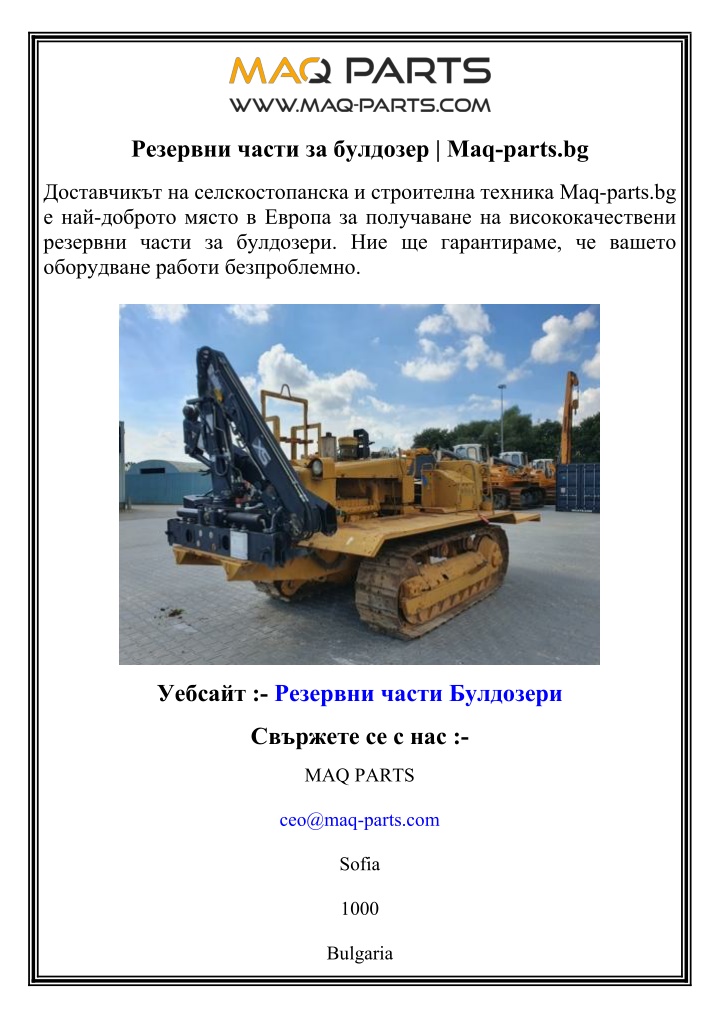 MAQ PARTS
WWW.MAQ-PARTS.COM

Резервни части за булдозер | Maq-parts.bg

Доставчикът на селскостопанска и строителна техника Maq-parts.bg е най-доброто място в Европа за получаване на висококачествени резервни части за булдозери. Ние ще гарантираме, че вашето оборудване работи безпроблемно.

Уебсайт :- Резервни части Булдозери

Свържете се с нас :-

MAQ PARTS

ceo@maq-parts.com

Sofia

1000

Bulgaria